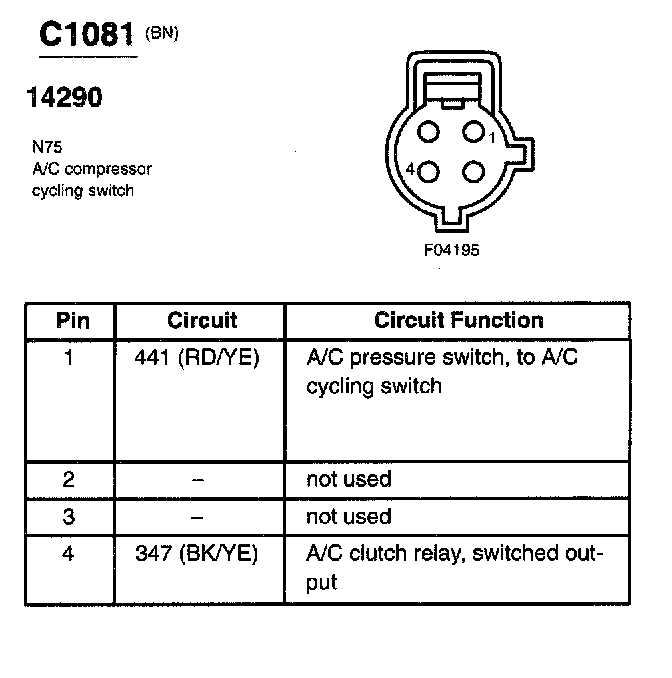 C1081 (BN)

14290

N75
A/C compressor cycling switch

1
4

F04195

| Pin | Circuit | Circuit Function |
|---|---|---|
| 1 | 441 (RD/YE) | A/C pressure switch, to A/C cycling switch |
| 2 | – | not used |
| 3 | – | not used |
| 4 | 347 (BK/YE) | A/C clutch relay, switched output |